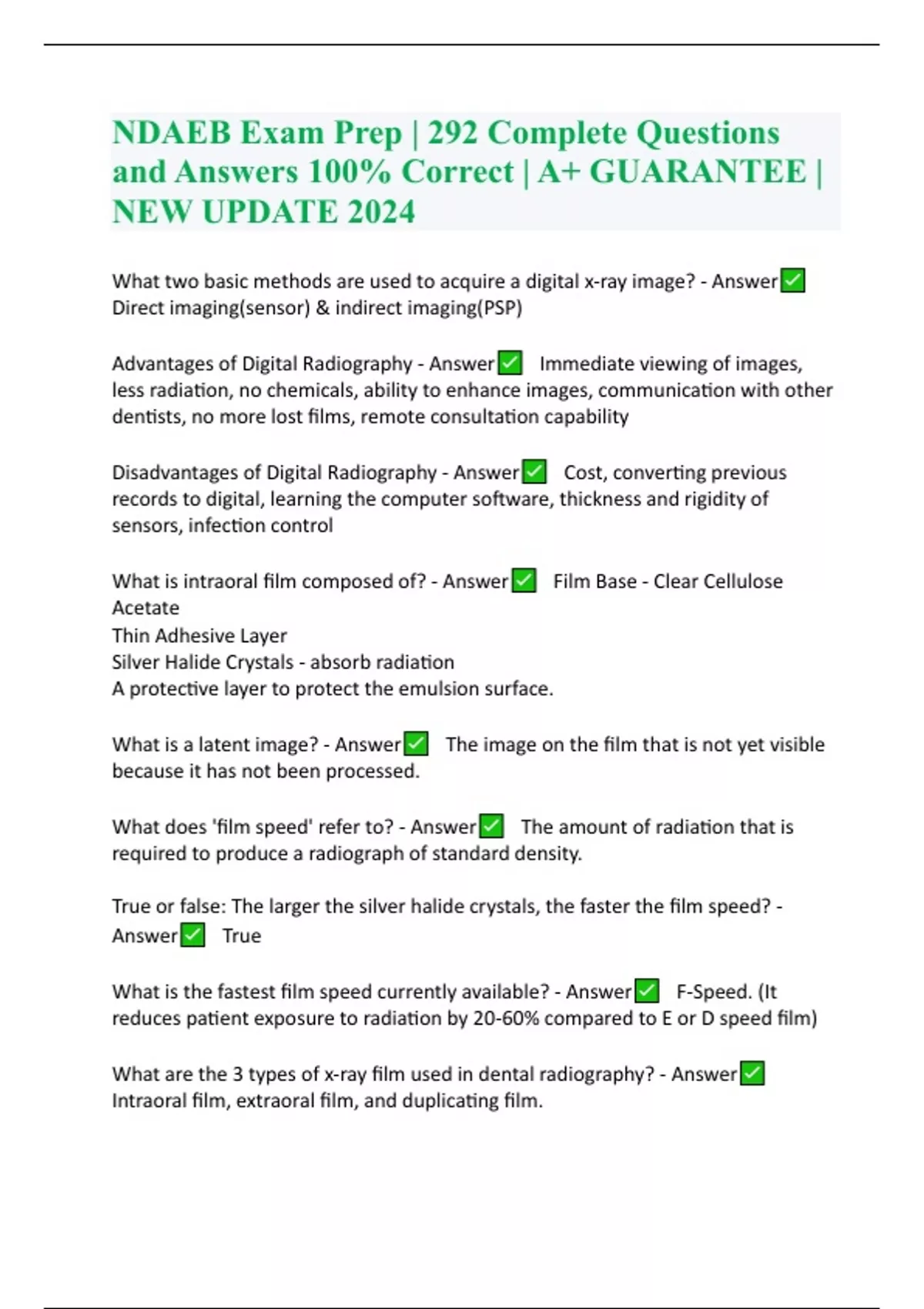 NDAEB Exam Prep | 292 Complete Questions and Answers 100% Correct | A+ GUARANTEE | NEW UPDATE 2024

What two basic methods are used to acquire a digital x-ray image? - Answer✅ Direct imaging(sensor) & indirect imaging(PSP)

Advantages of Digital Radiography - Answer✅ Immediate viewing of images, less radiation, no chemicals, ability to enhance images, communication with other dentists, no more lost films, remote consultation capability

Disadvantages of Digital Radiography - Answer✅ Cost, converting previous records to digital, learning the computer software, thickness and rigidity of sensors, infection control

What is intraoral film composed of? - Answer✅ Film Base - Clear Cellulose Acetate
Thin Adhesive Layer
Silver Halide Crystals - absorb radiation
A protective layer to protect the emulsion surface.

What is a latent image? - Answer✅ The image on the film that is not yet visible because it has not been processed.

What does 'film speed' refer to? - Answer✅ The amount of radiation that is required to produce a radiograph of standard density.

True or false: The larger the silver halide crystals, the faster the film speed? - Answer✅ True

What is the fastest film speed currently available? - Answer✅ F-Speed. (It reduces patient exposure to radiation by 20-60% compared to E or D speed film)

What are the 3 types of x-ray film used in dental radiography? - Answer✅ Intraoral film, extraoral film, and duplicating film.